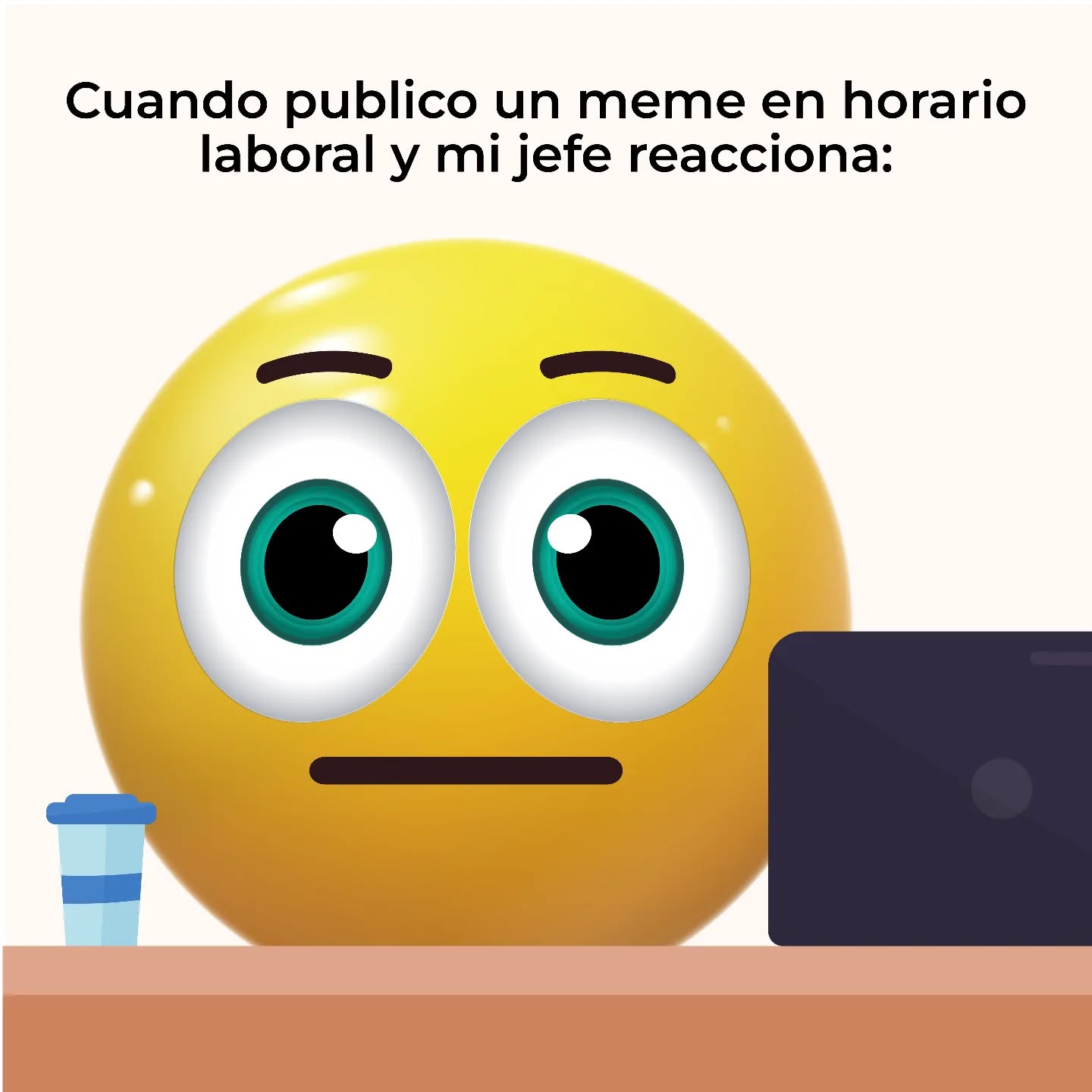 Cuando publico un meme en horario laboral y mi jefe reacciona: